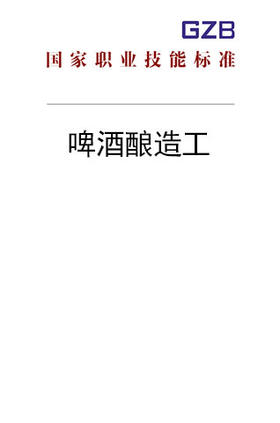 GZB

国家职业技能标准

啤酒酿造工